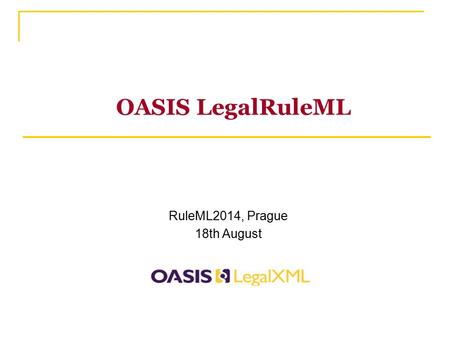 OASIS LegalRuleML

RuleML2014, Prague
18th August

OASIS LegalXML